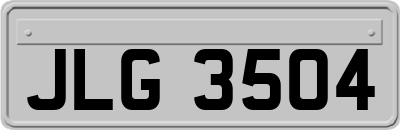 JLG 3504